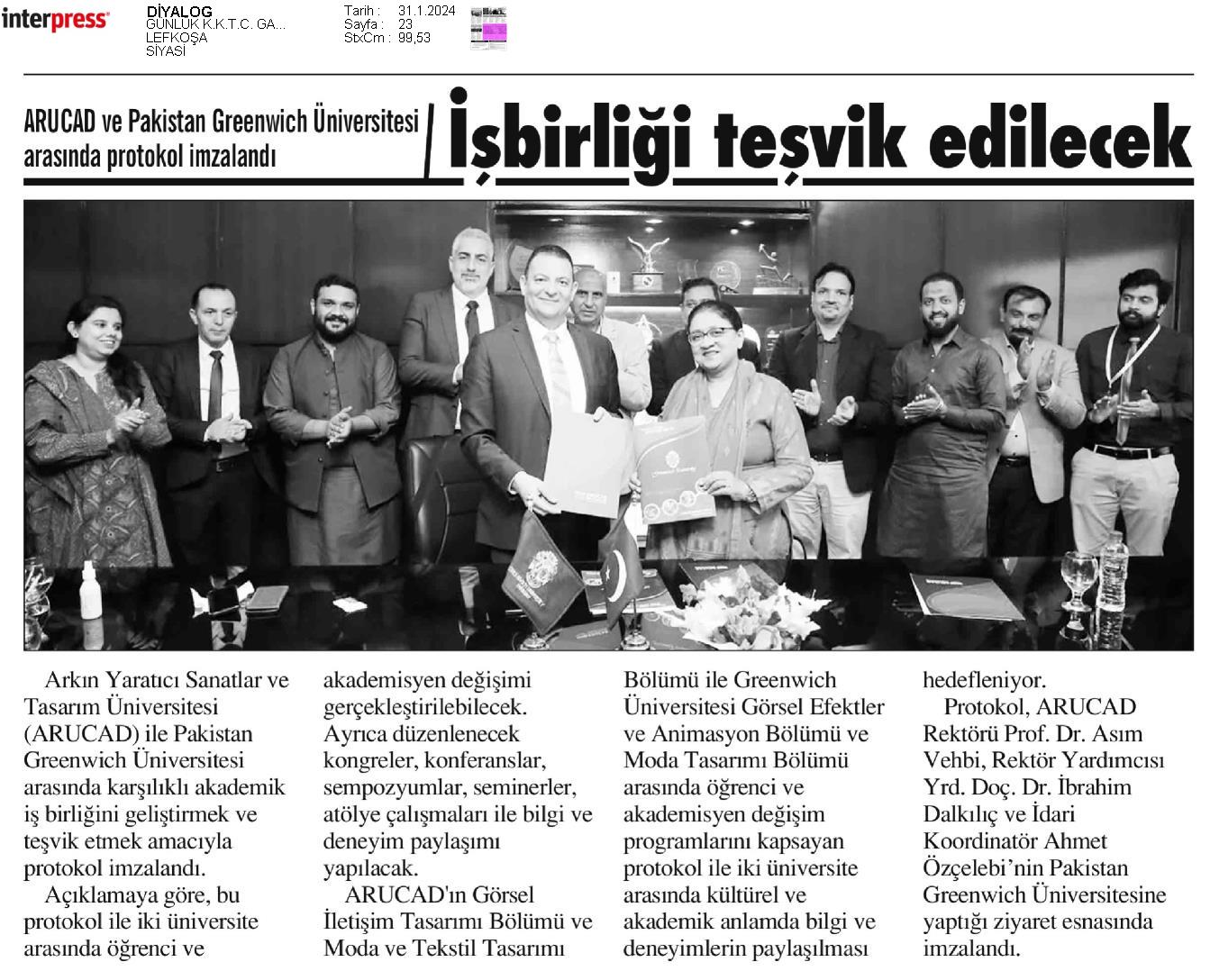 interpress

DİYALOG
GÜNLÜK K.K.T.C. GA...
LEFKOŞA
SİYASİ

Tarih : 31.1.2024
Sayfa : 23
StxCm : 99,53

ARUCAD ve Pakistan Greenwich Üniversitesi arasında protokol imzalandı

İşbirliği teşvik edilecek

Arkın Yaratıcı Sanatlar ve Tasarım Üniversitesi (ARUCAD) ile Pakistan Greenwich Üniversitesi arasında karşılıklı akademik iş birliğini geliştirmek ve teşvik etmek amacıyla protokol imzalandı.

Açıklamaya göre, bu protokol ile iki üniversite arasında öğrenci ve akademisyen değişimi gerçekleştirilebilecek. Ayrıca düzenlenecek kongreler, konferanslar, sempozyumlar, seminerler, atölye çalışmaları ile bilgi ve deneyim paylaşımı yapılacak.

ARUCAD'ın Görsel İletişim Tasarımı Bölümü ve Moda ve Tekstil Tasarımı Bölümü ile Greenwich Üniversitesi Görsel Efektler ve Animasyon Bölümü ve Moda Tasarımı Bölümü arasında öğrenci ve akademisyen değişim programlarını kapsayan protokol ile iki üniversite arasında kültürel ve akademik anlamda bilgi ve deneyimlerin paylaşılması hedefleniyor.

Protokol, ARUCAD Rektörü Prof. Dr. Asım Vehbi, Rektör Yardımcısı Yrd. Doç. Dr. İbrahim Dalkılıç ve İdari Koordinatör Ahmet Özçelebi'nin Pakistan Greenwich Üniversitesine yaptığı ziyaret esnasında imzalandı.